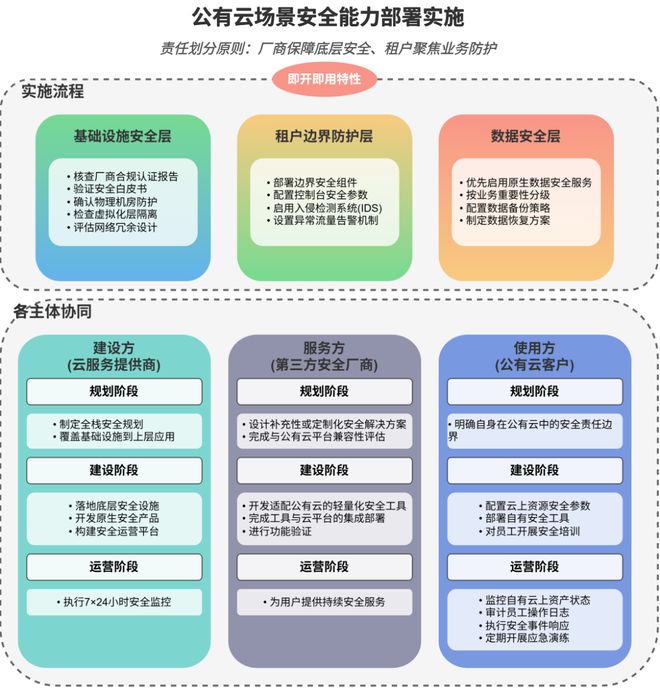 公有云场景安全能力部署实施

责任划分原则：厂商保障底层安全、租户聚焦业务防护

即开即用特性

实施流程

基础设施安全层

• 核查厂商合规认证报告
• 验证安全白皮书
• 确认物理机房防护
• 检查虚拟化层隔离
• 评估网络冗余设计

租户边界防护层

• 部署边界安全组件
• 配置控制台安全参数
• 启用入侵检测系统(IDS)
• 设置异常流量告警机制

数据安全层

• 优先启用原生数据安全服务
• 按业务重要性分级
• 配置数据备份策略
• 制定数据恢复方案

各主体协同

建设方
(云服务提供商)

规划阶段

• 制定全栈安全规划
• 覆盖基础设施到上层应用

建设阶段

• 落地底层安全设施
• 开发原生安全产品
• 构建安全运营平台

运营阶段

• 执行7×24小时安全监控

服务方
(第三方安全厂商)

规划阶段

• 设计补充性或定制化安全解决方案
• 完成与公有云平台兼容性评估

建设阶段

• 开发适配公有云的轻量化安全工具
• 完成工具与云平台的集成部署
• 进行功能验证

运营阶段

• 为用户提供持续安全服务

使用方
(公有云客户)

规划阶段

• 明确自身在公有云中的安全责任边界

建设阶段

• 配置云上资源安全参数
• 部署自有安全工具
• 对员工开展安全培训

运营阶段

• 监控自有云上资产状态
• 审计员工操作日志
• 执行安全事件响应
• 定期开展应急演练